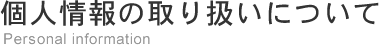 個人情報の取り扱いについて
Personal information